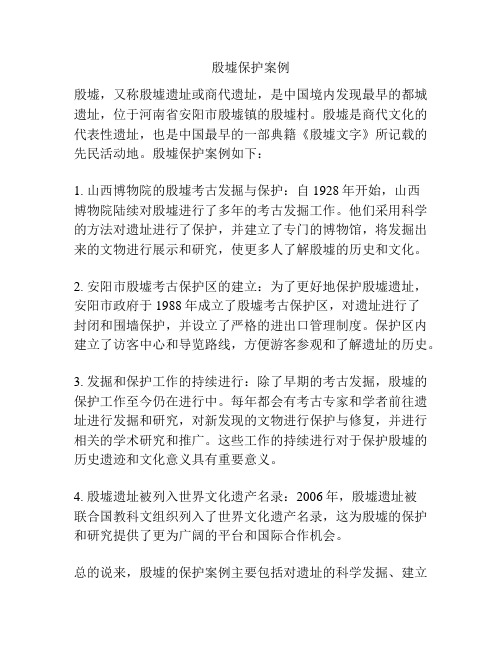 殷墟保护案例

殷墟，又称殷墟遗址或商代遗址，是中国境内发现最早的都城遗址，位于河南省安阳市殷墟镇的殷墟村。殷墟是商代文化的代表性遗址，也是中国最早的一部典籍《殷墟文字》所记载的先民活动地。殷墟保护案例如下：

1. 山西博物院的殷墟考古发掘与保护：自 1928 年开始，山西博物院陆续对殷墟进行了多年的考古发掘工作。他们采用科学的方法对遗址进行了保护，并建立了专门的博物馆，将发掘出来的文物进行展示和研究，使更多人了解殷墟的历史和文化。

2. 安阳市殷墟考古保护区的建立：为了更好地保护殷墟遗址，安阳市政府于 1988 年成立了殷墟考古保护区，对遗址进行了封闭和围墙保护，并设立了严格的进出口管理制度。保护区内建立了访客中心和导览路线，方便游客参观和了解遗址的历史。

3. 发掘和保护工作的持续进行：除了早期的考古发掘，殷墟的保护工作至今仍在进行中。每年都会有考古专家和学者前往遗址进行发掘和研究，对新发现的文物进行保护与修复，并进行相关的学术研究和推广。这些工作的持续进行对于保护殷墟的历史遗迹和文化意义具有重要意义。

4. 殷墟遗址被列入世界文化遗产名录：2006 年，殷墟遗址被联合国教科文组织列入了世界文化遗产名录，这为殷墟的保护和研究提供了更为广阔的平台和国际合作机会。

总的说来，殷墟的保护案例主要包括对遗址的科学发掘、建立